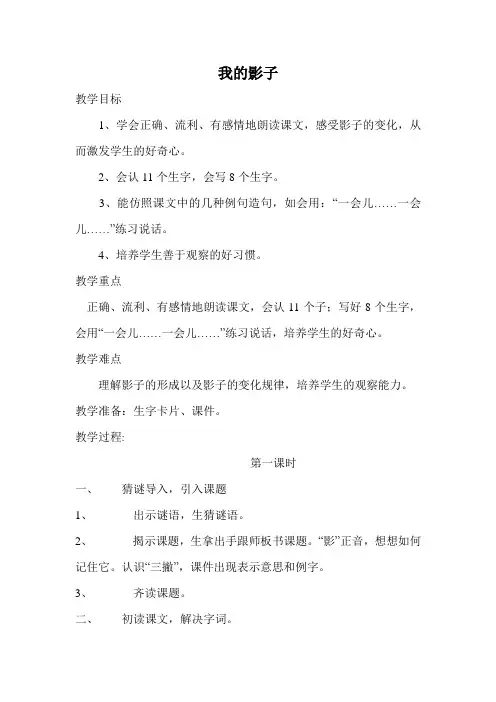 我的影子

教学目标

1、学会正确、流利、有感情地朗读课文，感受影子的变化，从而激发学生的好奇心。

2、会认 11 个生字，会写 8 个生字。

3、能仿照课文中的几种例句造句，如会用：“一会儿……一会儿……”练习说话。

4、培养学生善于观察的好习惯。

教学重点

正确、流利、有感情地朗读课文，会认 11 个子；写好 8 个生字，会用“一会儿……一会儿……”练习说话，培养学生的好奇心。

教学难点

理解影子的形成以及影子的变化规律，培养学生的观察能力。

教学准备：生字卡片、课件。

教学过程:

第一课时

一、 猜谜导入，引入课题

1、 出示谜语，生猜谜语。

2、 揭示课题，生拿出手跟师板书课题。“影”正音，想想如何记住它。认识“三撇”，课件出现表示意思和例字。

3、 齐读课题。

二、 初读课文，解决字词。